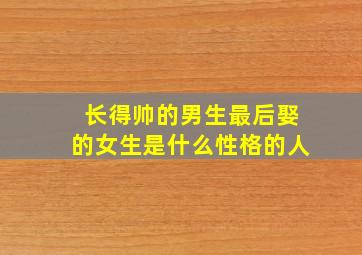 长得帅的男生最后娶的女生是什么性格的人